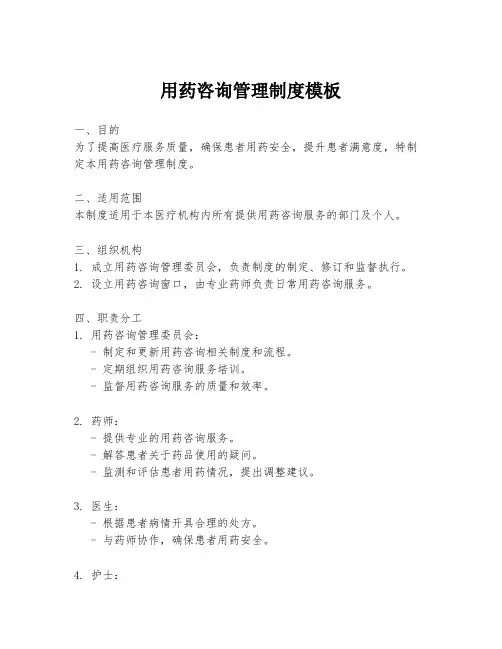 用药咨询管理制度模板

一、目的
为了提高医疗服务质量，确保患者用药安全，提升患者满意度，特制定本用药咨询管理制度。

二、适用范围
本制度适用于本医疗机构内所有提供用药咨询服务的部门及个人。

三、组织机构
1. 成立用药咨询管理委员会，负责制度的制定、修订和监督执行。
2. 设立用药咨询窗口，由专业药师负责日常用药咨询服务。

四、职责分工
1. 用药咨询管理委员会：
- 制定和更新用药咨询相关制度和流程。
- 定期组织用药咨询服务培训。
- 监督用药咨询服务的质量和效率。

2. 药师：
- 提供专业的用药咨询服务。
- 解答患者关于药品使用的疑问。
- 监测和评估患者用药情况，提出调整建议。

3. 医生：
- 根据患者病情开具合理的处方。
- 与药师协作，确保患者用药安全。

4. 护士：